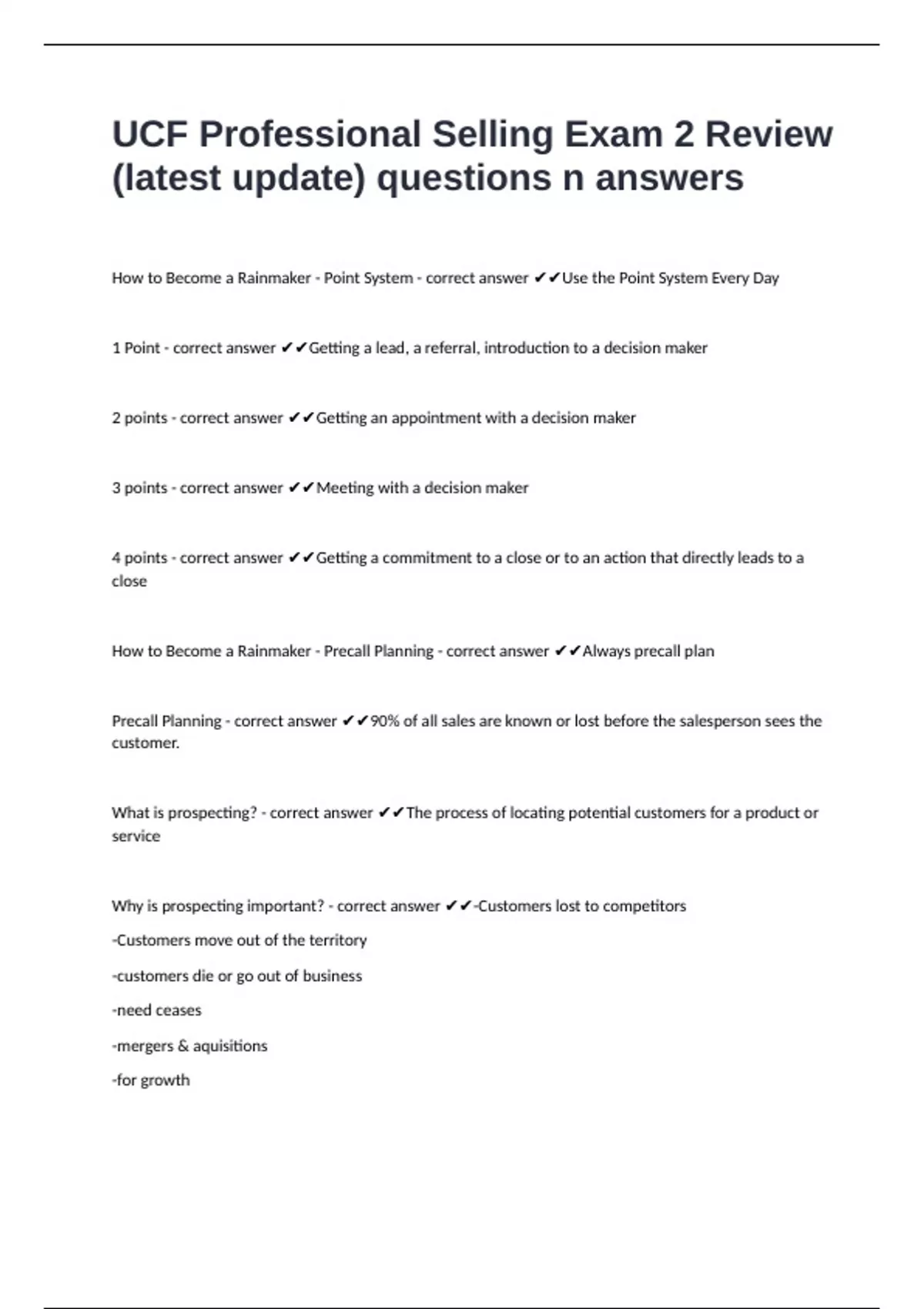 UCF Professional Selling Exam 2 Review (latest update) questions n answers

How to Become a Rainmaker - Point System - correct answer ✔✔Use the Point System Every Day

1 Point - correct answer ✔✔Getting a lead, a referral, introduction to a decision maker

2 points - correct answer ✔✔Getting an appointment with a decision maker

3 points - correct answer ✔✔Meeting with a decision maker

4 points - correct answer ✔✔Getting a commitment to a close or to an action that directly leads to a close

How to Become a Rainmaker - Precall Planning - correct answer ✔✔Always precall plan

Precall Planning - correct answer ✔✔90% of all sales are known or lost before the salesperson sees the customer.

What is prospecting? - correct answer ✔✔The process of locating potential customers for a product or service

Why is prospecting important? - correct answer ✔✔-Customers lost to competitors

-Customers move out of the territory

-customers die or go out of business

-need ceases

-mergers & aquisitions

-for growth